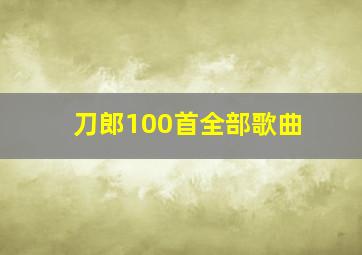 刀郎100首全部歌曲